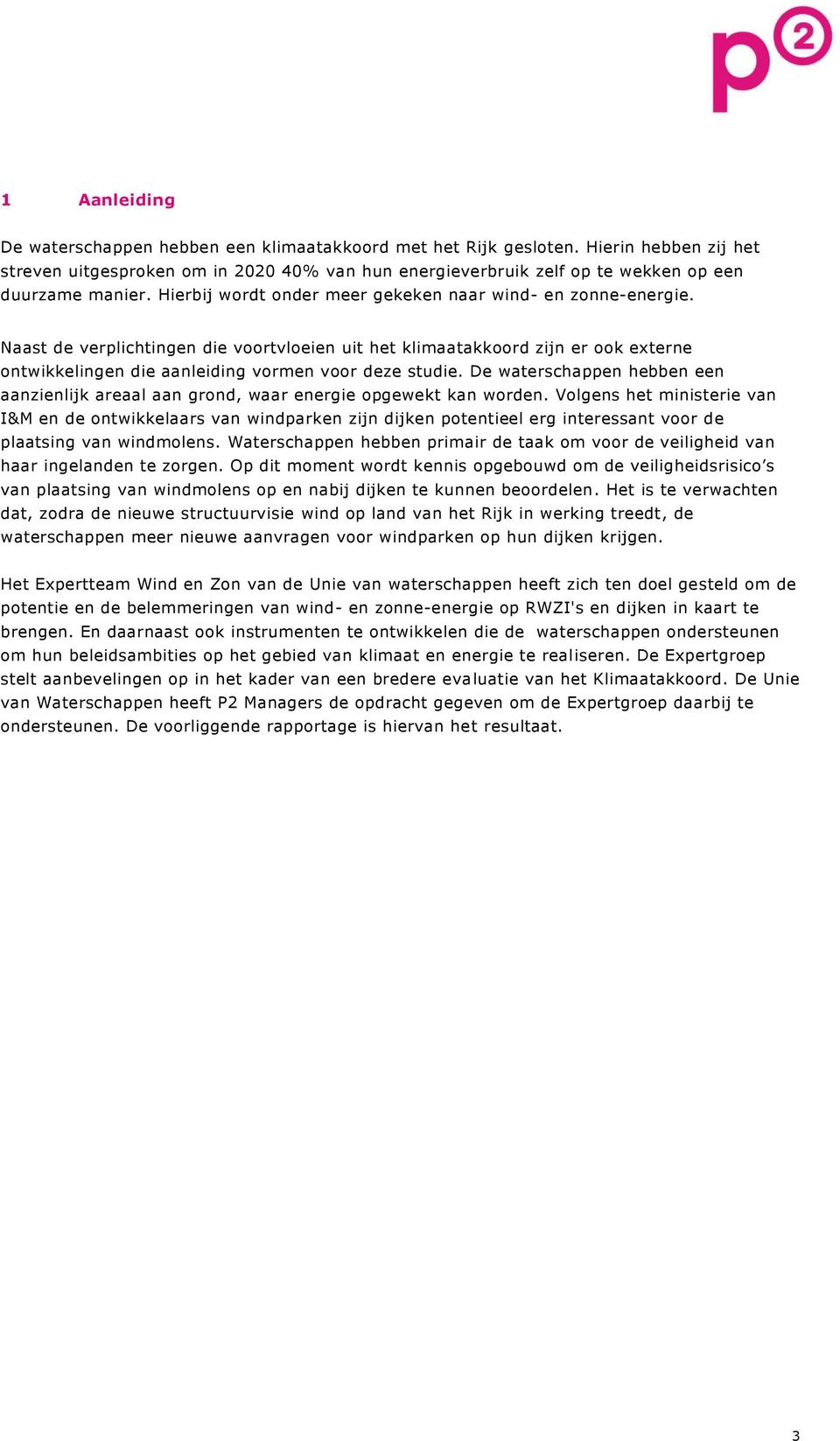 p2

1 Aanleiding

De waterschappen hebben een klimaatakkoord met het Rijk gesloten. Hierin hebben zij het streven uitgesproken om in 2020 40% van hun energieverbruik zelf op te wekken op een duurzame manier. Hierbij wordt onder meer gekeken naar wind- en zonne-energie.

Naast de verplichtingen die voortvloeien uit het klimaatakkoord zijn er ook externe ontwikkelingen die aanleiding vormen voor deze studie. De waterschappen hebben een aanzienlijk areaal aan grond, waar energie opgewekt kan worden. Volgens het ministerie van I&M en de ontwikkelaars van windparken zijn dijken potentieel erg interessant voor de plaatsing van windmolens. Waterschappen hebben primair de taak om voor de veiligheid van haar ingelanden te zorgen. Op dit moment wordt kennis opgebouwd om de veiligheidsrisico's van plaatsing van windmolens op en nabij dijken te kunnen beoordelen. Het is te verwachten dat, zodra de nieuwe structuurvisie wind op land van het Rijk in werking treedt, de waterschappen meer nieuwe aanvragen voor windparken op hun dijken krijgen.

Het Expertteam Wind en Zon van de Unie van waterschappen heeft zich ten doel gesteld om de potentie en de belemmeringen van wind- en zonne-energie op RWZI's en dijken in kaart te brengen. En daarnaast ook instrumenten te ontwikkelen die de waterschappen ondersteunen om hun beleidsambities op het gebied van klimaat en energie te realiseren. De Expertgroep stelt aanbevelingen op in het kader van een bredere evaluatie van het Klimaatakkoord. De Unie van Waterschappen heeft P2 Managers de opdracht gegeven om de Expertgroep daarbij te ondersteunen. De voorliggende rapportage is hiervan het resultaat.

3